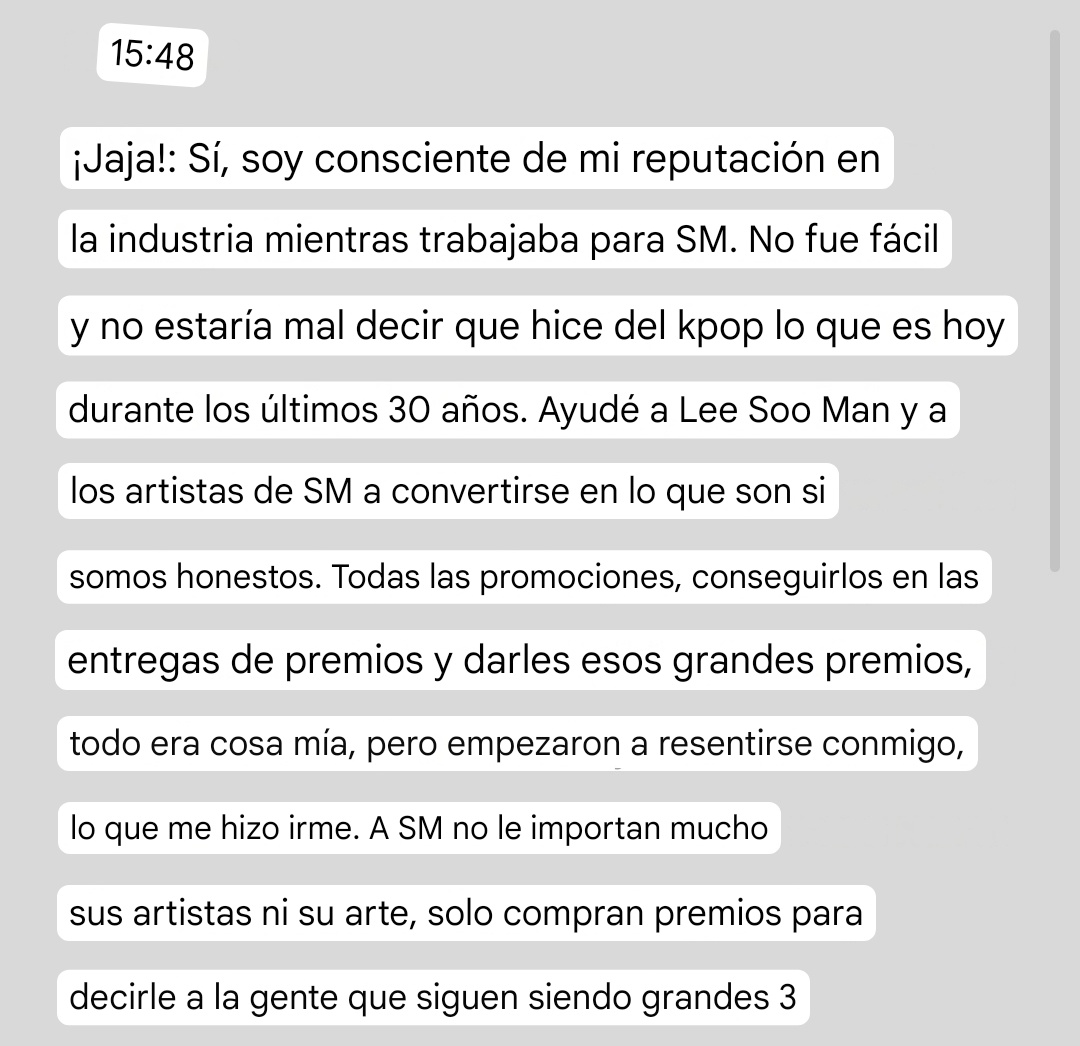 15:48

¡Jaja!: Sí, soy consciente de mi reputación en la industria mientras trabajaba para SM. No fue fácil y no estaría mal decir que hice del kpop lo que es hoy durante los últimos 30 años. Ayudé a Lee Soo Man y a los artistas de SM a convertirse en lo que son si somos honestos. Todas las promociones, conseguirlos en las entregas de premios y darles esos grandes premios, todo era cosa mía, pero empezaron a resentirse conmigo, lo que me hizo irme. A SM no le importan mucho sus artistas ni su arte, solo compran premios para decirle a la gente que siguen siendo grandes 3